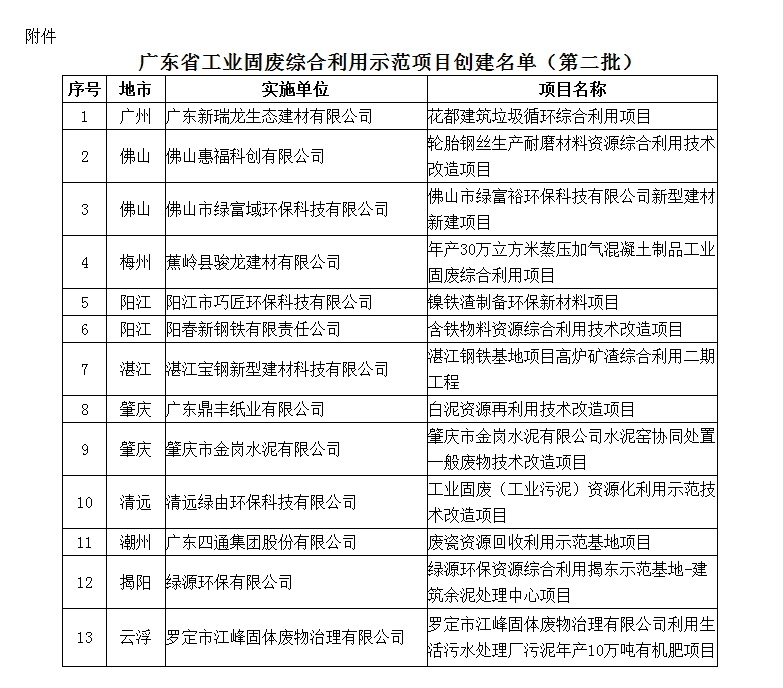 附件

广东省工业固废综合利用示范项目创建名单（第二批）

| 序号 | 地市 | 实施单位 | 项目名称 |
|---|---|---|---|
| 1 | 广州 | 广东新瑞龙生态建材有限公司 | 花都建筑垃圾循环综合利用项目 |
| 2 | 佛山 | 佛山惠福科创有限公司 | 轮胎钢丝生产耐磨材料资源综合利用技术改造项目 |
| 3 | 佛山 | 佛山市绿富域环保科技有限公司 | 佛山市绿富裕环保科技有限公司新型建材新建项目 |
| 4 | 梅州 | 蕉岭县骏龙建材有限公司 | 年产30万立方米蒸压加气混凝土制品工业固废综合利用项目 |
| 5 | 阳江 | 阳江市巧匠环保科技有限公司 | 镍铁渣制备环保新材料项目 |
| 6 | 阳江 | 阳春新钢铁有限责任公司 | 含铁物料资源综合利用技术改造项目 |
| 7 | 湛江 | 湛江宝钢新型建材科技有限公司 | 湛江钢铁基地项目高炉矿渣综合利用二期工程 |
| 8 | 肇庆 | 广东鼎丰纸业有限公司 | 白泥资源再利用技术改造项目 |
| 9 | 肇庆 | 肇庆市金岗水泥有限公司 | 肇庆市金岗水泥有限公司水泥窑协同处置一般废物技术改造项目 |
| 10 | 清远 | 清远绿由环保科技有限公司 | 工业固废（工业污泥）资源化利用示范技术改造项目 |
| 11 | 潮州 | 广东四通集团股份有限公司 | 废瓷资源回收利用示范基地项目 |
| 12 | 揭阳 | 绿源环保有限公司 | 绿源环保资源综合利用揭东示范基地-建筑余泥处理中心项目 |
| 13 | 云浮 | 罗定市江峰固体废物治理有限公司 | 罗定市江峰固体废物治理有限公司利用生活污水处理厂污泥年产10万吨有机肥项目 |